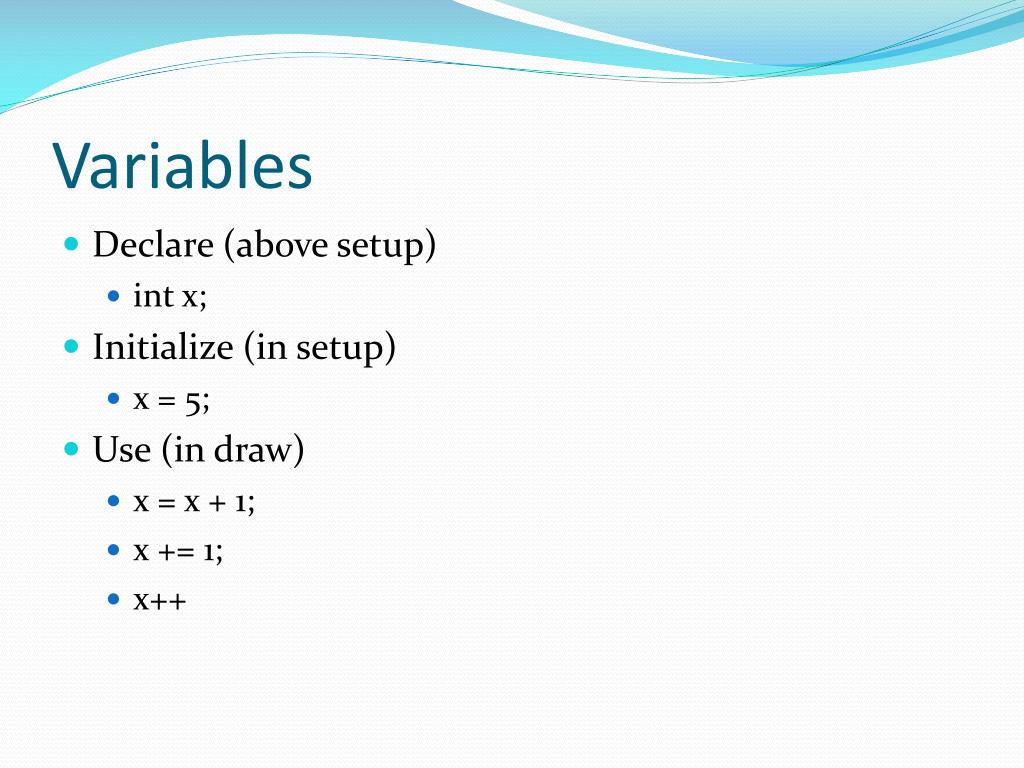 Variables

- Declare (above setup)
  - int x;
- Initialize (in setup)
  - x = 5;
- Use (in draw)
  - x = x + 1;
  - x += 1;
  - x++